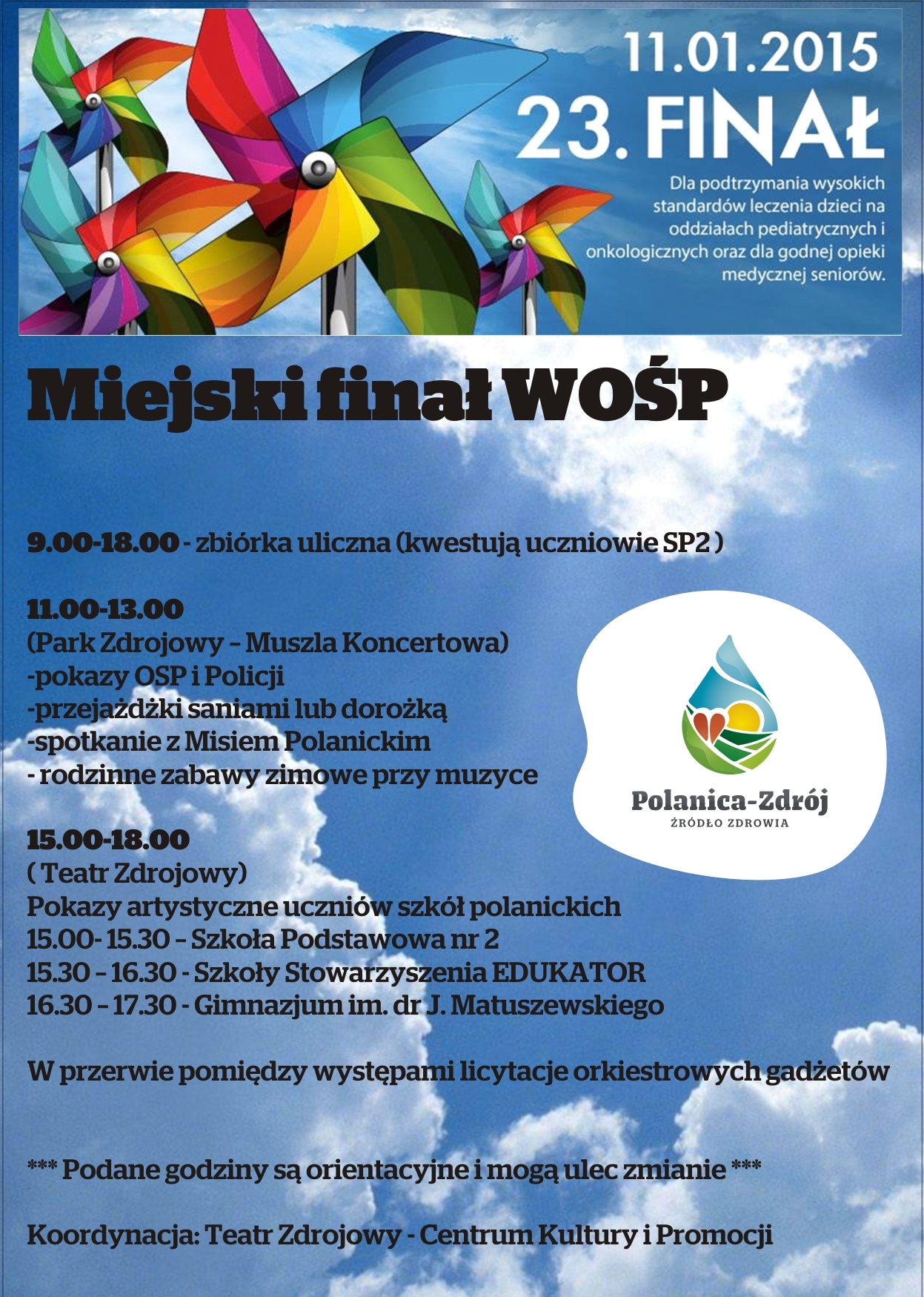 11.01.2015
23. FINAŁ
Dla podtrzymania wysokich standardów leczenia dzieci na oddziałach pediatrycznych i onkologicznych oraz dla godnej opieki medycznej seniorów.

Miejski finał WOŚP

9.00-18.00 - zbiórka uliczna (kwestują uczniowie SP2 )

11.00-13.00
(Park Zdrojowy – Muszla Koncertowa)
-pokazy OSP i Policji
-przejażdżki saniami lub dorożką
-spotkanie z Misiem Polanickim
- rodzinne zabawy zimowe przy muzyce

Polanica-Zdrój
ŹRÓDŁO ZDROWIA

15.00-18.00
( Teatr Zdrojowy)
Pokazy artystyczne uczniów szkół polanickich
15.00- 15.30 – Szkoła Podstawowa nr 2
15.30 – 16.30 - Szkoły Stowarzyszenia EDUKATOR
16.30 – 17.30 - Gimnazjum im. dr J. Matuszewskiego

W przerwie pomiędzy występami licytacje orkiestrowych gadżetów

*** Podane godziny są orientacyjne i mogą ulec zmianie ***

Koordynacja: Teatr Zdrojowy - Centrum Kultury i Promocji